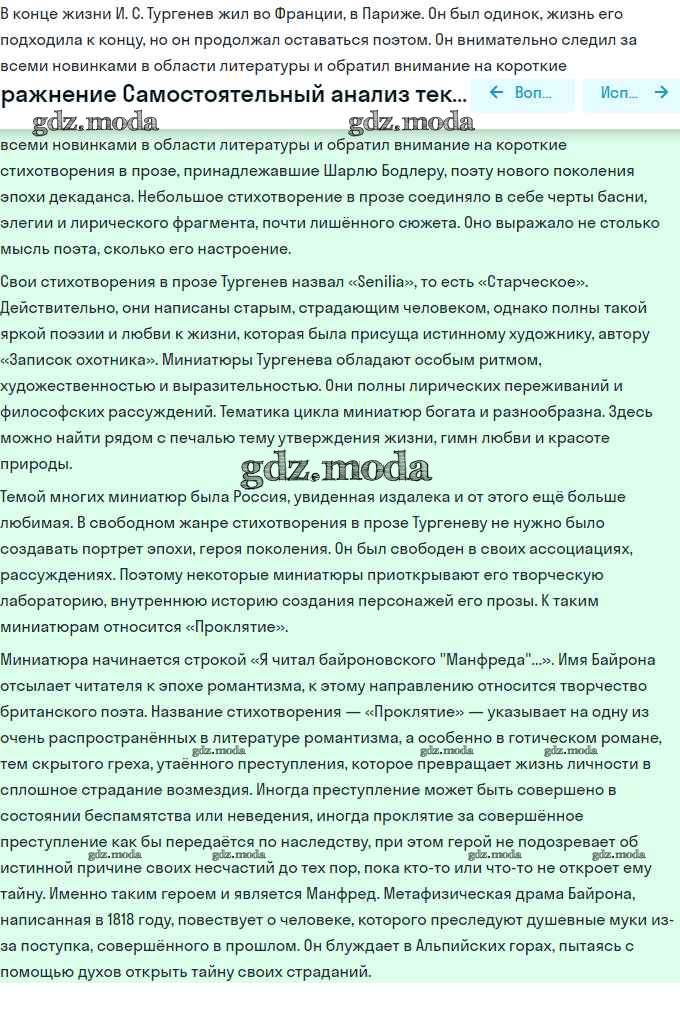 В конце жизни И. С. Тургенев жил во Франции, в Париже. Он был одинок, жизнь его подходила к концу, но он продолжал оставаться поэтом. Он внимательно следил за всеми новинками в области литературы и обратил внимание на короткие

ражнение Самостоятельный анализ тек... ← Воп... Исп... →

gdz.moda gdz.moda

всеми новинками в области литературы и обратил внимание на короткие стихотворения в прозе, принадлежавшие Шарлю Бодлеру, поэту нового поколения эпохи декаданса. Небольшое стихотворение в прозе соединяло в себе черты басни, элегии и лирического фрагмента, почти лишённого сюжета. Оно выражало не столько мысль поэта, сколько его настроение.

Свои стихотворения в прозе Тургенев назвал «Senilia», то есть «Старческое». Действительно, они написаны старым, страдающим человеком, однако полны такой яркой поэзии и любви к жизни, которая была присуща истинному художнику, автору «Записок охотника». Миниатюры Тургенева обладают особым ритмом, художественностью и выразительностью. Они полны лирических переживаний и философских рассуждений. Тематика цикла миниатюр богата и разнообразна. Здесь можно найти рядом с печалью тему утверждения жизни, гимн любви и красоте природы.

gdz.moda

Темой многих миниатюр была Россия, увиденная издалека и от этого ещё больше любимая. В свободном жанре стихотворения в прозе Тургеневу не нужно было создавать портрет эпохи, героя поколения. Он был свободен в своих ассоциациях, рассуждениях. Поэтому некоторые миниатюры приоткрывают его творческую лабораторию, внутреннюю историю создания персонажей его прозы. К таким миниатюрам относится «Проклятие».

Миниатюра начинается строкой «Я читал байроновского "Манфреда"...». Имя Байрона отсылает читателя к эпохе романтизма, к этому направлению относится творчество британского поэта. Название стихотворения — «Проклятие» — указывает на одну из очень распространённых в литературе романтизма, а особенно в готическом романе, тем скрытого греха, утаённого преступления, которое превращает жизнь личности в сплошное страдание возмездия. Иногда преступление может быть совершено в состоянии беспамятства или неведения, иногда проклятие за совершённое преступление как бы передаётся по наследству, при этом герой не подозревает об истинной причине своих несчастий до тех пор, пока кто-то или что-то не откроет ему тайну. Именно таким героем и является Манфред. Метафизическая драма Байрона, написанная в 1818 году, повествует о человеке, которого преследуют душевные муки из-за поступка, совершённого в прошлом. Он блуждает в Альпийских горах, пытаясь с помощью духов открыть тайну своих страданий.

gdz.moda gdz.moda gdz.moda gdz.moda gdz.moda gdz.moda gdz.moda